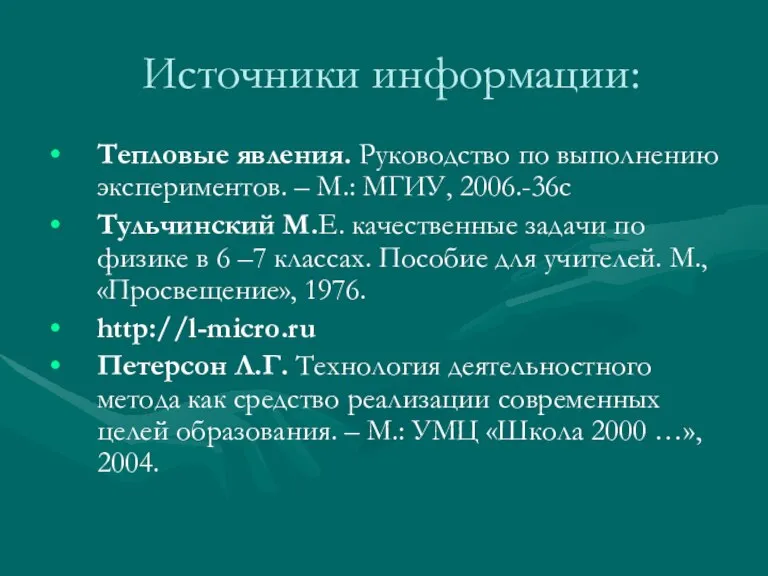 Источники информации:

• Тепловые явления. Руководство по выполнению экспериментов. – М.: МГИУ, 2006.-36с

• Тульчинский М.Е. качественные задачи по физике в 6 –7 классах. Пособие для учителей. М., «Просвещение», 1976.

• http://l-micro.ru

• Петерсон Л.Г. Технология деятельностного метода как средство реализации современных целей образования. – М.: УМЦ «Школа 2000 …», 2004.